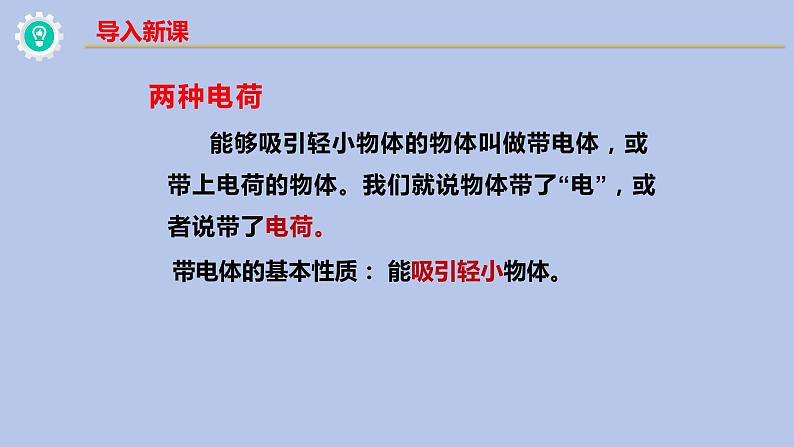 导入新课

两种电荷

能够吸引轻小物体的物体叫做带电体，或带上电荷的物体。我们就说物体带了“电”，或者说带了电荷。

带电体的基本性质： 能吸引轻小物体。